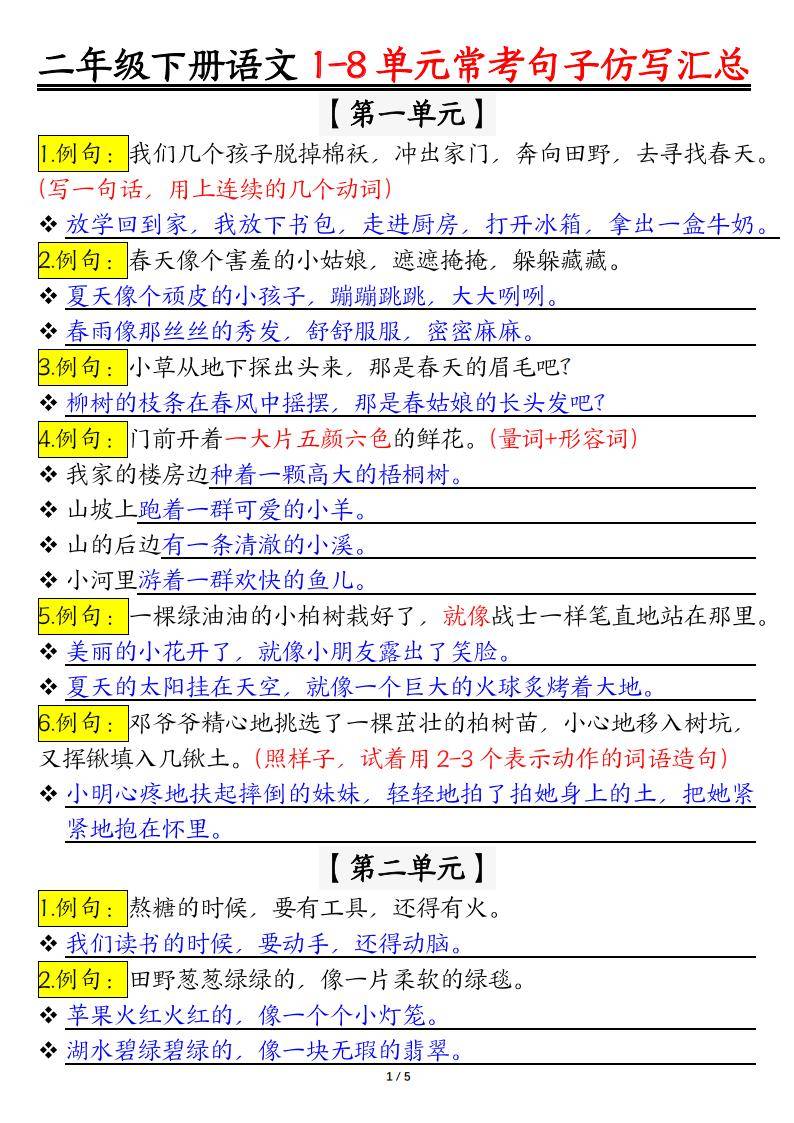 二年级下册语文 1-8 单元常考句子仿写汇总

【第一单元】

1.例句：我们几个孩子脱掉棉袄，冲出家门，奔向田野，去寻找春天。(写一句话，用上连续的几个动词)

❖ 放学回到家，我放下书包，走进厨房，打开冰箱，拿出一盒牛奶。

2.例句：春天像个害羞的小姑娘，遮遮掩掩，躲躲藏藏。

❖ 夏天像个顽皮的小孩子，蹦蹦跳跳，大大咧咧。

❖ 春雨像那丝丝的秀发，舒舒服服，密密麻麻。

3.例句：小草从地下探出头来，那是春天的眉毛吧?

❖ 柳树的枝条在春风中摇摆，那是春姑娘的长头发吧?

4.例句：门前开着一大片五颜六色的鲜花。(量词+形容词)

❖ 我家的楼房边种着一颗高大的梧桐树。

❖ 山坡上跑着一群可爱的小羊。

❖ 山的后边有一条清澈的小溪。

❖ 小河里游着一群欢快的鱼儿。

5.例句：一棵绿油油的小柏树栽好了，就像战士一样笔直地站在那里。

❖ 美丽的小花开了，就像小朋友露出了笑脸。

❖ 夏天的太阳挂在天空，就像一个巨大的火球炙烤着大地。

6.例句：邓爷爷精心地挑选了一棵茁壮的柏树苗，小心地移入树坑，又挥锹填入几锹土。(照样子，试着用 2-3 个表示动作的词语造句)

❖ 小明心疼地扶起摔倒的妹妹，轻轻地拍了拍她身上的土，把她紧紧地抱在怀里。

【第二单元】

1.例句：熬糖的时候，要有工具，还得有火。

❖ 我们读书的时候，要动手，还得动脑。

2.例句：田野葱葱绿绿的，像一片柔软的绿毯。

❖ 苹果火红火红的，像一个个小灯笼。

❖ 湖水碧绿碧绿的，像一块无瑕的翡翠。

1 / 5